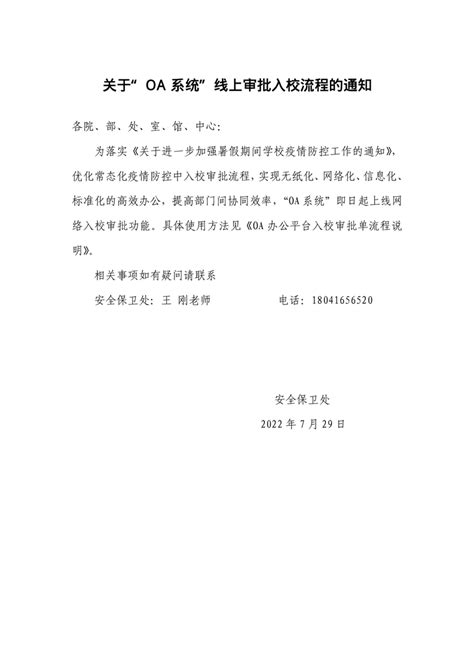 关于”OA 系统”线上审批入校流程的通知

各院、部、处、室、馆、中心：

为落实《关于进一步加强暑假期间学校疫情防控工作的通知》，优化常态化疫情防控中入校审批流程，实现无纸化、网络化、信息化、标准化的高效办公，提高部门间协同效率，“OA 系统”即日起上线网络入校审批功能。具体使用方法见《OA 办公平台入校审批单流程说明》。

相关事项如有疑问请联系

安全保卫处：王 刚老师　　电话：18041656520

安全保卫处

2022 年 7 月 29 日